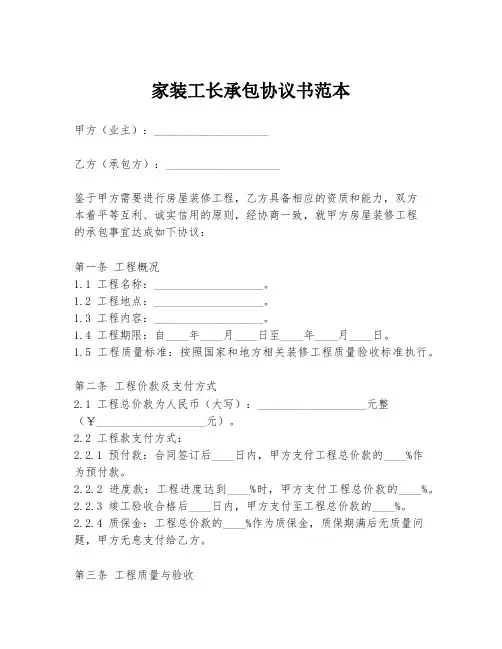 家装工长承包协议书范本

甲方（业主）：____________________

乙方（承包方）：____________________

鉴于甲方需要进行房屋装修工程，乙方具备相应的资质和能力，双方本着平等互利、诚实信用的原则，经协商一致，就甲方房屋装修工程的承包事宜达成如下协议：

第一条 工程概况
1.1 工程名称：____________________。
1.2 工程地点：____________________。
1.3 工程内容：____________________。
1.4 工程期限：自____年____月____日至____年____月____日。
1.5 工程质量标准：按照国家和地方相关装修工程质量验收标准执行。

第二条 工程价款及支付方式
2.1 工程总价款为人民币（大写）：____________________元整（¥____________________元）。
2.2 工程款支付方式：
2.2.1 预付款：合同签订后____日内，甲方支付工程总价款的____%作为预付款。
2.2.2 进度款：工程进度达到____%时，甲方支付工程总价款的____%。
2.2.3 竣工验收合格后____日内，甲方支付至工程总价款的____%。
2.2.4 质保金：工程总价款的____%作为质保金，质保期满后无质量问题，甲方无息支付给乙方。

第三条 工程质量与验收